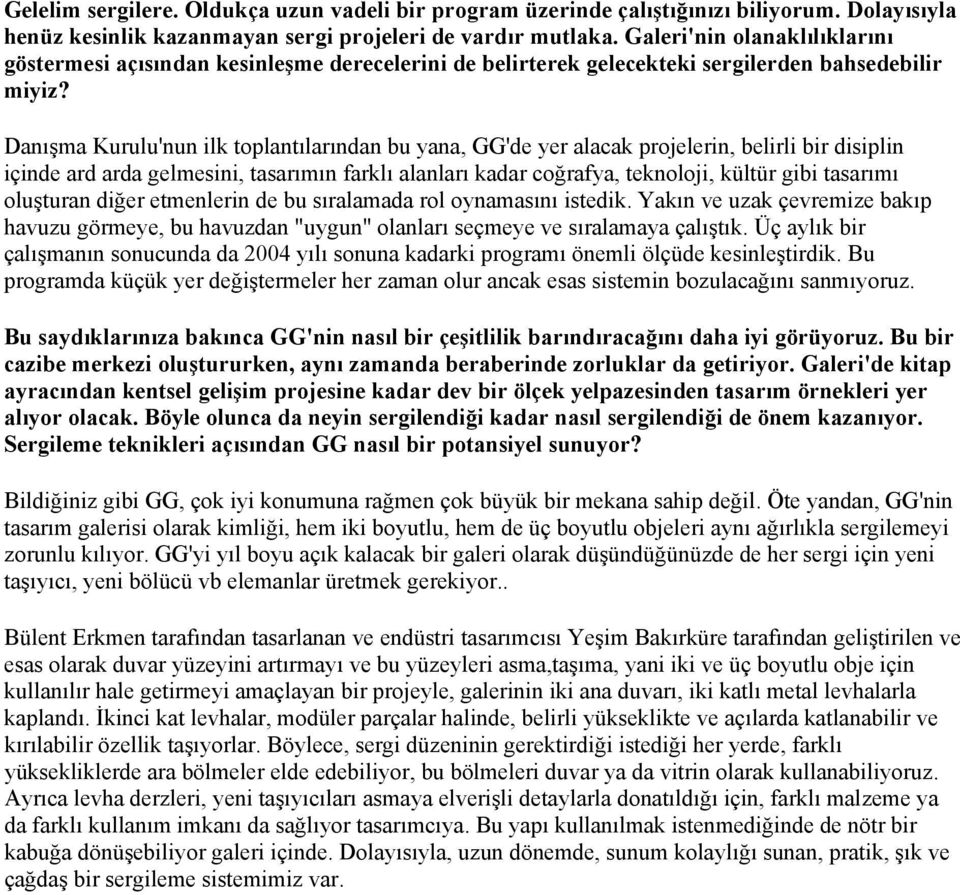 Gelelim sergilere. Oldukça uzun vadeli bir program üzerinde çalıştığınızı biliyorum. Dolayısıyla henüz kesinlik kazanmayan sergi projeleri de vardır mutlaka. Galeri'nin olanaklılıklarını göstermesi açısından kesinleşme derecelerini de belirterek gelecekteki sergilerden bahsedebilir miyiz?

Danışma Kurulu'nun ilk toplantılarından bu yana, GG'de yer alacak projelerin, belirli bir disiplin içinde ard arda gelmesini, tasarımın farklı alanları kadar coğrafya, teknoloji, kültür gibi tasarımı oluşturan diğer etmenlerin de bu sıralamada rol oynamasını istedik. Yakın ve uzak çevremize bakıp havuzu görmeye, bu havuzdan "uygun" olanları seçmeye ve sıralamaya çalıştık. Üç aylık bir çalışmanın sonucunda da 2004 yılı sonuna kadarki programı önemli ölçüde kesinleştirdik. Bu programda küçük yer değiştermeler her zaman olur ancak esas sistemin bozulacağını sanmıyoruz.

Bu saydıklarınıza bakınca GG'nin nasıl bir çeşitlilik barındıracağını daha iyi görüyoruz. Bu bir cazibe merkezi oluştururken, aynı zamanda beraberinde zorluklar da getiriyor. Galeri'de kitap ayracından kentsel gelişim projesine kadar dev bir ölçek yelpazesinden tasarım örnekleri yer alıyor olacak. Böyle olunca da neyin sergilendiği kadar nasıl sergilendiği de önem kazanıyor. Sergileme teknikleri açısından GG nasıl bir potansiyel sunuyor?

Bildiğiniz gibi GG, çok iyi konumuna rağmen çok büyük bir mekana sahip değil. Öte yandan, GG'nin tasarım galerisi olarak kimliği, hem iki boyutlu, hem de üç boyutlu objeleri aynı ağırlıkla sergilemeyi zorunlu kılıyor. GG'yi yıl boyu açık kalacak bir galeri olarak düşündüğünüzde de her sergi için yeni taşıyıcı, yeni bölücü vb elemanlar üretmek gerekiyor..

Bülent Erkmen tarafından tasarlanan ve endüstri tasarımcısı Yeşim Bakırküre tarafından geliştirilen ve esas olarak duvar yüzeyini artırmayı ve bu yüzeyleri asma,taşıma, yani iki ve üç boyutlu obje için kullanılır hale getirmeyi amaçlayan bir projeyle, galerinin iki ana duvarı, iki katlı metal levhalarla kaplandı. İkinci kat levhalar, modüler parçalar halinde, belirli yükseklikte ve açılarda katlanabilir ve kırılabilir özellik taşıyorlar. Böylece, sergi düzeninin gerektirdiği istediği her yerde, farklı yüksekliklerde ara bölmeler elde edebiliyor, bu bölmeleri duvar ya da vitrin olarak kullanabiliyoruz. Ayrıca levha derzleri, yeni taşıyıcıları asmaya elverişli detaylarla donatıldığı için, farklı malzeme ya da farklı kullanım imkanı da sağlıyor tasarımcıya. Bu yapı kullanılmak istenmediğinde de nötr bir kabuğa dönüşebiliyor galeri içinde. Dolayısıyla, uzun dönemde, sunum kolaylığı sunan, pratik, şık ve çağdaş bir sergileme sistemimiz var.